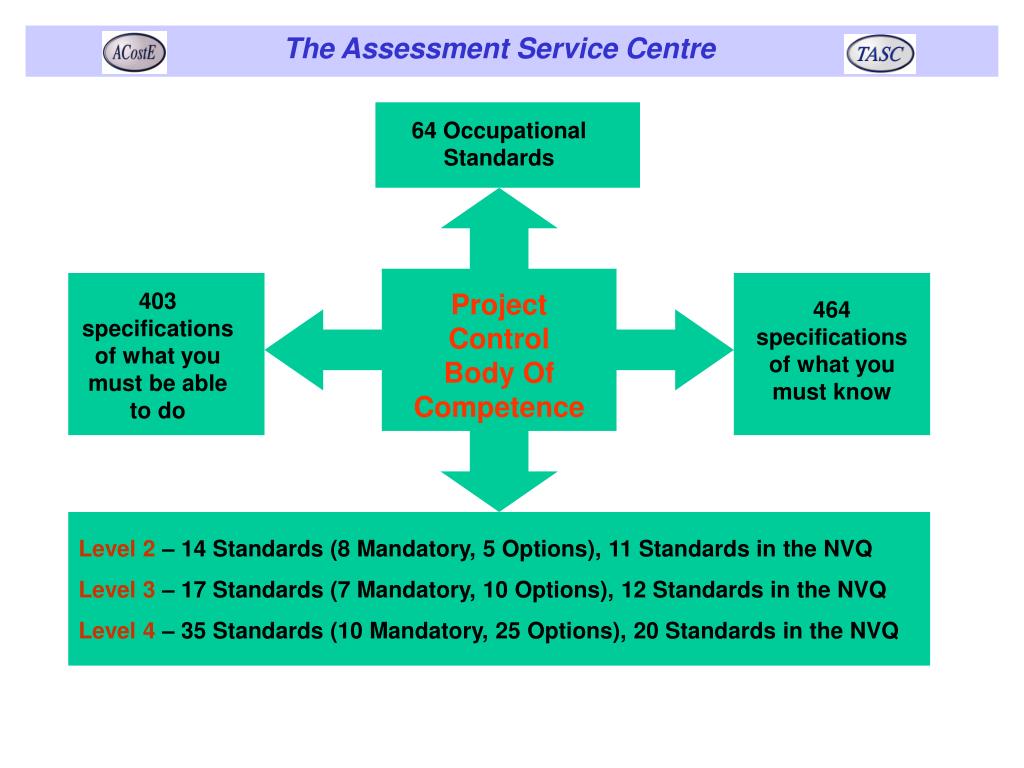 ACostE

The Assessment Service Centre

TASC

64 Occupational Standards

403 specifications of what you must be able to do

Project Control Body Of Competence

464 specifications of what you must know

Level 2 – 14 Standards (8 Mandatory, 5 Options), 11 Standards in the NVQ

Level 3 – 17 Standards (7 Mandatory, 10 Options), 12 Standards in the NVQ

Level 4 – 35 Standards (10 Mandatory, 25 Options), 20 Standards in the NVQ